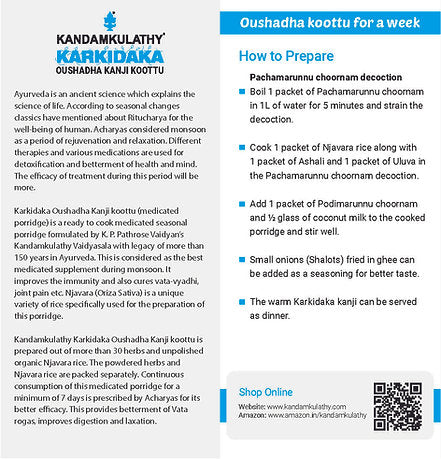 KANDAMKULATHY®
KARKIDAKA
OUSHADHA KANJI KOOTTU

Ayurveda is an ancient science which explains the science of life. According to seasonal changes classics have mentioned about Ritucharya for the well-being of human. Acharyas considered monsoon as a period of rejuvenation and relaxation. Different therapies and various medications are used for detoxification and betterment of health and mind. The efficacy of treatment during this period will be more.

Karkidaka Oushadha Kanji koottu (medicated porridge) is a ready to cook medicated seasonal porridge formulated by K. P. Pathrose Vaidyan's Kandamkulathy Vaidyasala with legacy of more than 150 years in Ayurveda. This is considered as the best medicated supplement during monsoon. It improves the immunity and also cures vata-vyadhi, joint pain etc. Njavara (Oriza Sativa) is a unique variety of rice specifically used for the preparation of this porridge.

Kandamkulathy Karkidaka Oushadha Kanji koottu is prepared out of more than 30 herbs and unpolished organic Njavara rice. The powdered herbs and Njavara rice are packed separately. Continuous consumption of this medicated porridge for a minimum of 7 days is prescribed by Acharyas for its better efficacy. This provides betterment of Vata rogas, improves digestion and laxation.

Oushadha koottu for a week

How to Prepare

Pachamarunnu choornam decoction

Boil 1 packet of Pachamarunnu choornam in 1L of water for 5 minutes and strain the decoction.

Cook 1 packet of Njavara rice along with 1 packet of Ashali and 1 packet of Uluva in the Pachamarunnu choornam decoction.

Add 1 packet of Podimarunnu choornam and ½ glass of coconut milk to the cooked porridge and stir well.

Small onions (Shalots) fried in ghee can be added as a seasoning for better taste.

The warm Karkidaka kanji can be served as dinner.

Shop Online
Website: www.kandamkulathy.com
Amazon: www.amazon.in/kandamkulathy